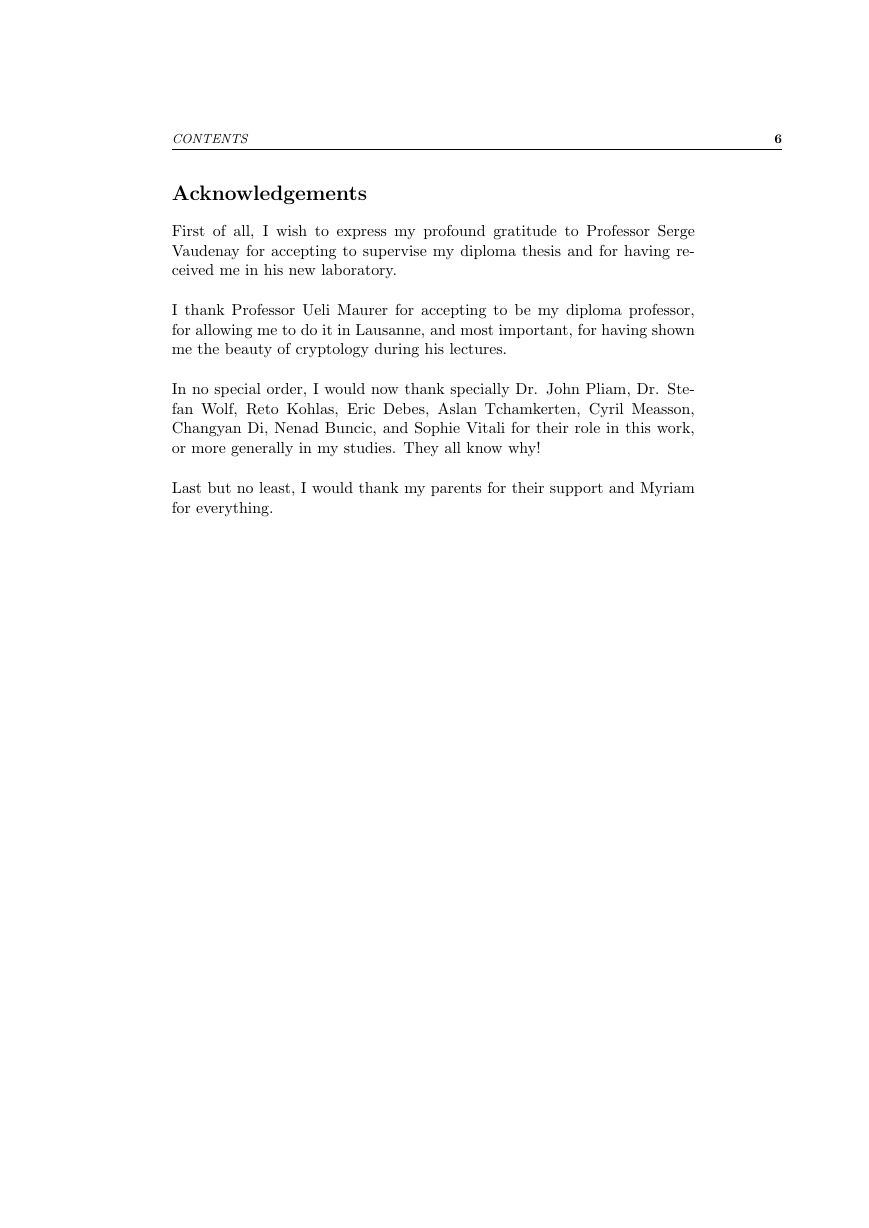 CONTENTS 6

Acknowledgements

First of all, I wish to express my profound gratitude to Professor Serge Vaudenay for accepting to supervise my diploma thesis and for having received me in his new laboratory.

I thank Professor Ueli Maurer for accepting to be my diploma professor, for allowing me to do it in Lausanne, and most important, for having shown me the beauty of cryptology during his lectures.

In no special order, I would now thank specially Dr. John Pliam, Dr. Stefan Wolf, Reto Kohlas, Eric Debes, Aslan Tchamkerten, Cyril Measson, Changyan Di, Nenad Buncic, and Sophie Vitali for their role in this work, or more generally in my studies. They all know why!

Last but no least, I would thank my parents for their support and Myriam for everything.